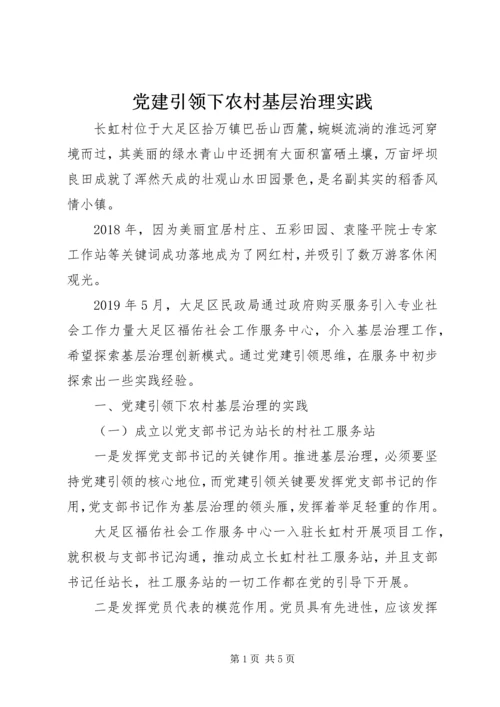 党建引领下农村基层治理实践

长虹村位于大足区拾万镇巴岳山西麓，蜿蜒流淌的淮远河穿境而过，其美丽的绿水青山中还拥有大面积富硒土壤，万亩坪坝良田成就了浑然天成的壮观山水田园景色，是名副其实的稻香风情小镇。

2018年，因为美丽宜居村庄、五彩田园、袁隆平院士专家工作站等关键词成功落地成为了网红村，并吸引了数万游客休闲观光。

2019年5月，大足区民政局通过政府购买服务引入专业社会工作力量大足区福佑社会工作服务中心，介入基层治理工作，希望探索基层治理创新模式。通过党建引领思维，在服务中初步探索出一些实践经验。

一、党建引领下农村基层治理的实践

（一）成立以党支部书记为站长的村社工服务站

一是发挥党支部书记的关键作用。推进基层治理，必须要坚持党建引领的核心地位，而党建引领关键要发挥党支部书记的作用，党支部书记作为基层治理的领头雁，发挥着举足轻重的作用。

大足区福佑社会工作服务中心一入驻长虹村开展项目工作，就积极与支部书记沟通，推动成立长虹村社工服务站，并且支部书记任站长，社工服务站的一切工作都在党的引导下开展。

二是发挥党员代表的模范作用。党员具有先进性，应该发挥

第1页 共5页